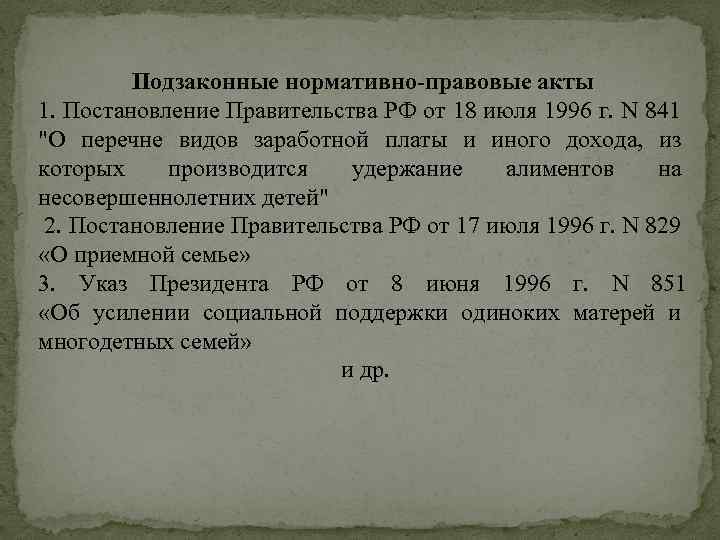 Подзаконные нормативно-правовые акты

1. Постановление Правительства РФ от 18 июля 1996 г. N 841 "О перечне видов заработной платы и иного дохода, из которых производится удержание алиментов на несовершеннолетних детей"

2. Постановление Правительства РФ от 17 июля 1996 г. N 829 «О приемной семье»

3. Указ Президента РФ от 8 июня 1996 г. N 851 «Об усилении социальной поддержки одиноких матерей и многодетных семей»

и др.